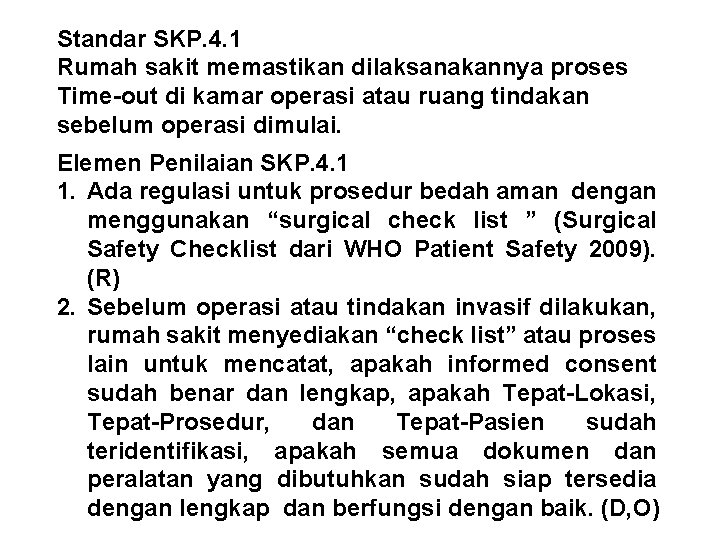 Standar SKP.4.1
Rumah sakit memastikan dilaksanakannya proses Time-out di kamar operasi atau ruang tindakan sebelum operasi dimulai.

Elemen Penilaian SKP.4.1
1. Ada regulasi untuk prosedur bedah aman dengan menggunakan “surgical check list ” (Surgical Safety Checklist dari WHO Patient Safety 2009). (R)
2. Sebelum operasi atau tindakan invasif dilakukan, rumah sakit menyediakan “check list” atau proses lain untuk mencatat, apakah informed consent sudah benar dan lengkap, apakah Tepat-Lokasi, Tepat-Prosedur, dan Tepat-Pasien sudah teridentifikasi, apakah semua dokumen dan peralatan yang dibutuhkan sudah siap tersedia dengan lengkap dan berfungsi dengan baik. (D,O)